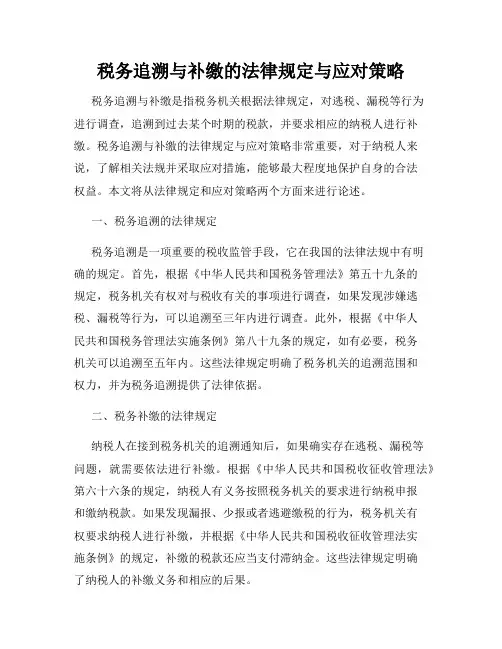 税务追溯与补缴的法律规定与应对策略

税务追溯与补缴是指税务机关根据法律规定，对逃税、漏税等行为进行调查，追溯到过去某个时期的税款，并要求相应的纳税人进行补缴。税务追溯与补缴的法律规定与应对策略非常重要，对于纳税人来说，了解相关法规并采取应对措施，能够最大程度地保护自身的合法权益。本文将从法律规定和应对策略两个方面来进行论述。

一、税务追溯的法律规定

税务追溯是一项重要的税收监管手段，它在我国的法律法规中有明确的规定。首先，根据《中华人民共和国税务管理法》第五十九条的规定，税务机关有权对与税收有关的事项进行调查，如果发现涉嫌逃税、漏税等行为，可以追溯至三年内进行调查。此外，根据《中华人民共和国税务管理法实施条例》第八十九条的规定，如有必要，税务机关可以追溯至五年内。这些法律规定明确了税务机关的追溯范围和权力，并为税务追溯提供了法律依据。

二、税务补缴的法律规定

纳税人在接到税务机关的追溯通知后，如果确实存在逃税、漏税等问题，就需要依法进行补缴。根据《中华人民共和国税收征收管理法》第六十六条的规定，纳税人有义务按照税务机关的要求进行纳税申报和缴纳税款。如果发现漏报、少报或者逃避缴税的行为，税务机关有权要求纳税人进行补缴，并根据《中华人民共和国税收征收管理法实施条例》的规定，补缴的税款还应当支付滞纳金。这些法律规定明确了纳税人的补缴义务和相应的后果。